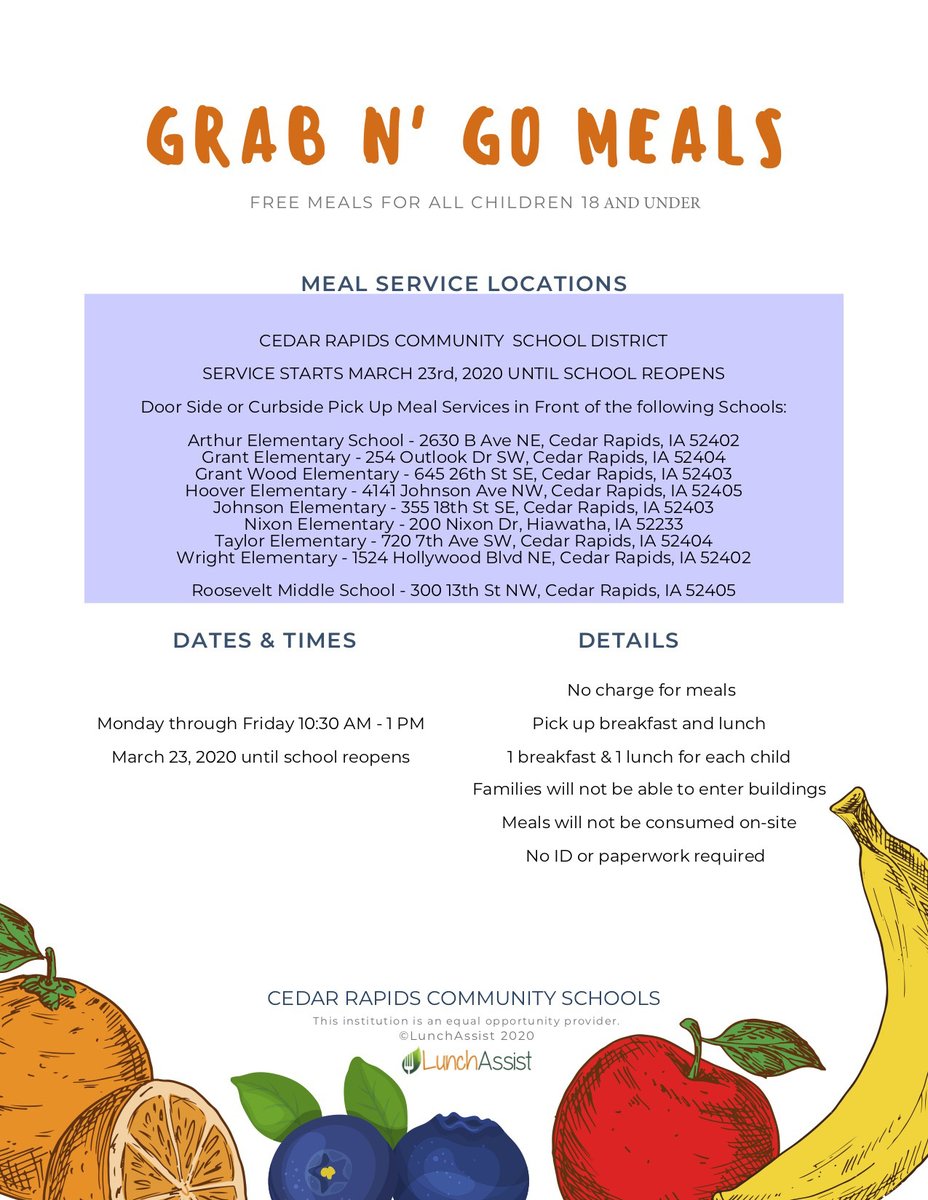 GRAB N' GO MEALS

FREE MEALS FOR ALL CHILDREN 18 AND UNDER

MEAL SERVICE LOCATIONS

CEDAR RAPIDS COMMUNITY SCHOOL DISTRICT

SERVICE STARTS MARCH 23rd, 2020 UNTIL SCHOOL REOPENS

Door Side or Curbside Pick Up Meal Services in Front of the following Schools:

Arthur Elementary School - 2630 B Ave NE, Cedar Rapids, IA 52402
Grant Elementary - 254 Outlook Dr SW, Cedar Rapids, IA 52404
Grant Wood Elementary - 645 26th St SE, Cedar Rapids, IA 52403
Hoover Elementary - 4141 Johnson Ave NW, Cedar Rapids, IA 52405
Johnson Elementary - 355 18th St SE, Cedar Rapids, IA 52403
Nixon Elementary - 200 Nixon Dr, Hiawatha, IA 52233
Taylor Elementary - 720 7th Ave SW, Cedar Rapids, IA 52404
Wright Elementary - 1524 Hollywood Blvd NE, Cedar Rapids, IA 52402

Roosevelt Middle School - 300 13th St NW, Cedar Rapids, IA 52405

DATES & TIMES

Monday through Friday 10:30 AM - 1 PM

March 23, 2020 until school reopens

DETAILS

No charge for meals

Pick up breakfast and lunch

1 breakfast & 1 lunch for each child

Families will not be able to enter buildings

Meals will not be consumed on-site

No ID or paperwork required

CEDAR RAPIDS COMMUNITY SCHOOLS

This institution is an equal opportunity provider.
©LunchAssist 2020

LunchAssist